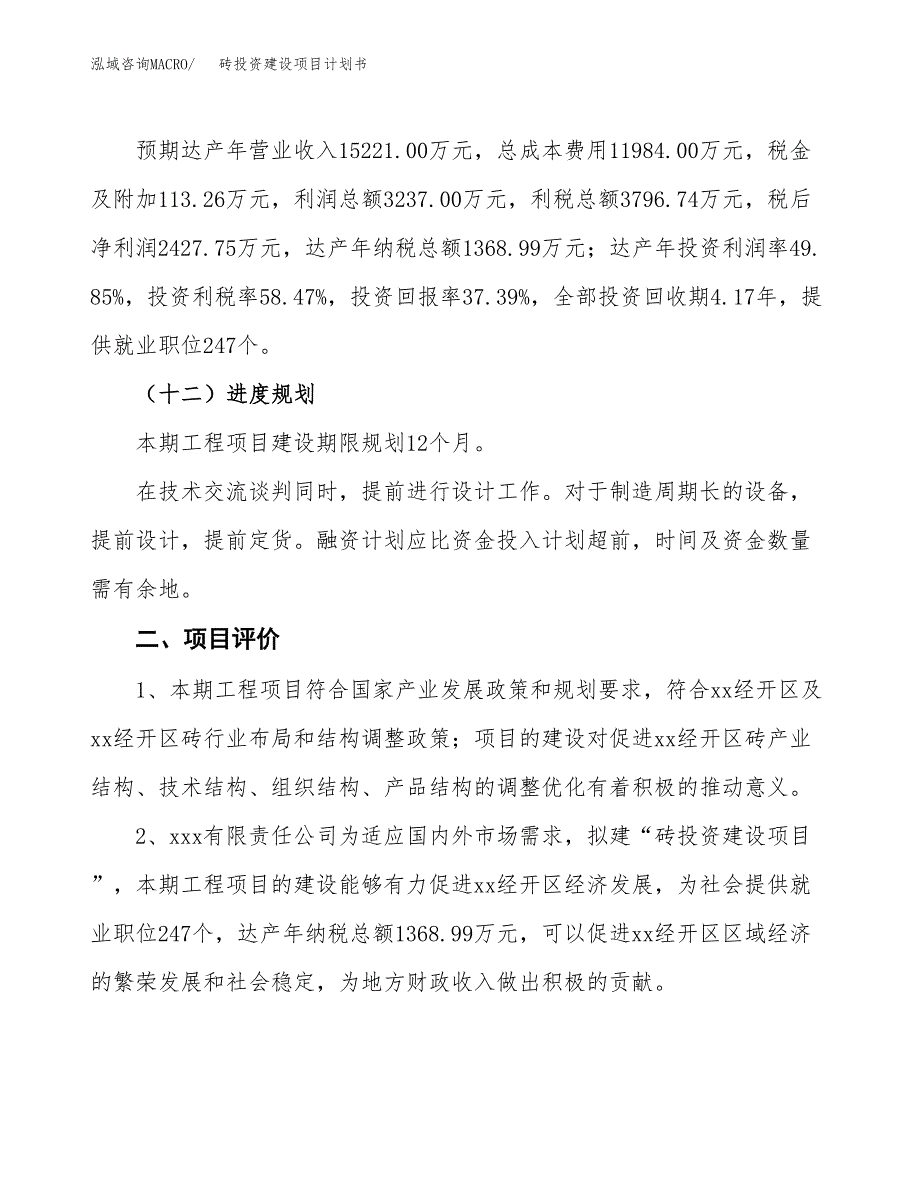 泓域咨询MACRO/　　砖投资建设项目计划书

预期达产年营业收入15221.00万元，总成本费用11984.00万元，税金及附加113.26万元，利润总额3237.00万元，利税总额3796.74万元，税后净利润2427.75万元，达产年纳税总额1368.99万元；达产年投资利润率49.85%，投资利税率58.47%，投资回报率37.39%，全部投资回收期4.17年，提供就业职位247个。

（十二）进度规划

本期工程项目建设期限规划12个月。

在技术交流谈判同时，提前进行设计工作。对于制造周期长的设备，提前设计，提前定货。融资计划应比资金投入计划超前，时间及资金数量需有余地。

二、项目评价

1、本期工程项目符合国家产业发展政策和规划要求，符合xx经开区及xx经开区砖行业布局和结构调整政策；项目的建设对促进xx经开区砖产业结构、技术结构、组织结构、产品结构的调整优化有着积极的推动意义。

2、xxx有限责任公司为适应国内外市场需求，拟建“砖投资建设项目”，本期工程项目的建设能够有力促进xx经开区经济发展，为社会提供就业职位247个，达产年纳税总额1368.99万元，可以促进xx经开区区域经济的繁荣发展和社会稳定，为地方财政收入做出积极的贡献。